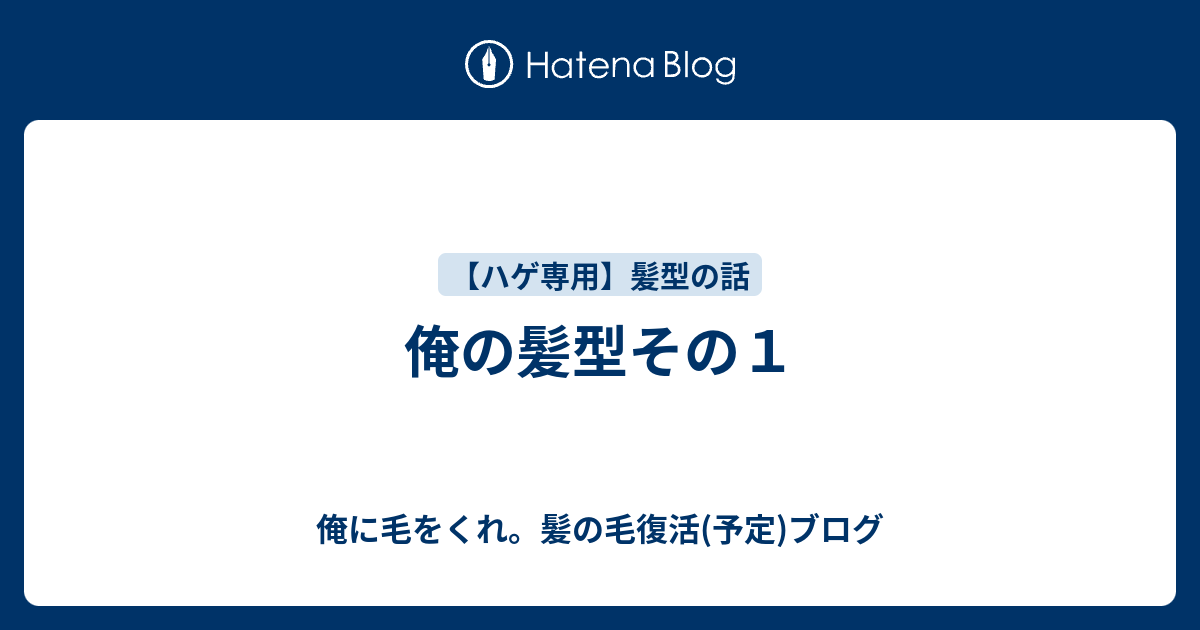 Hatena Blog

【ハゲ専用】髪型の話

俺の髪型その１

俺に毛をくれ。髪の毛復活(予定)ブログ